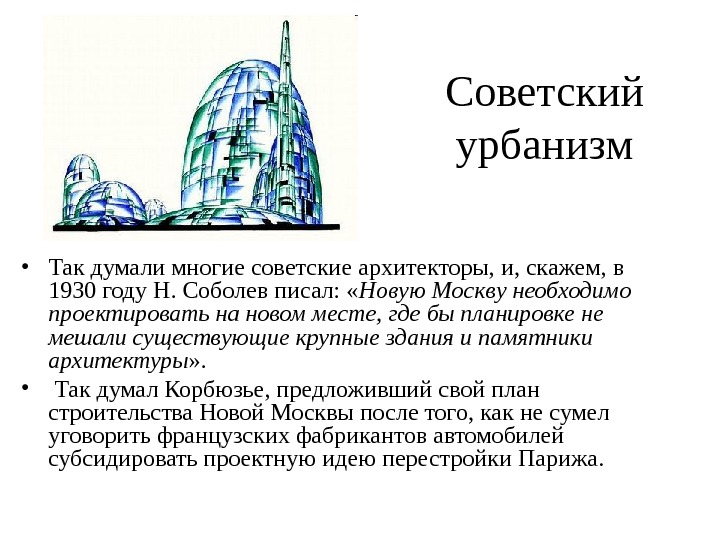 Советский урбанизм

• Так думали многие советские архитекторы, и, скажем, в 1930 году Н. Соболев писал: «Новую Москву необходимо проектировать на новом месте, где бы планировке не мешали существующие крупные здания и памятники архитектуры».

• Так думал Корбюзье, предложивший свой план строительства Новой Москвы после того, как не сумел уговорить французских фабрикантов автомобилей субсидировать проектную идею перестройки Парижа.